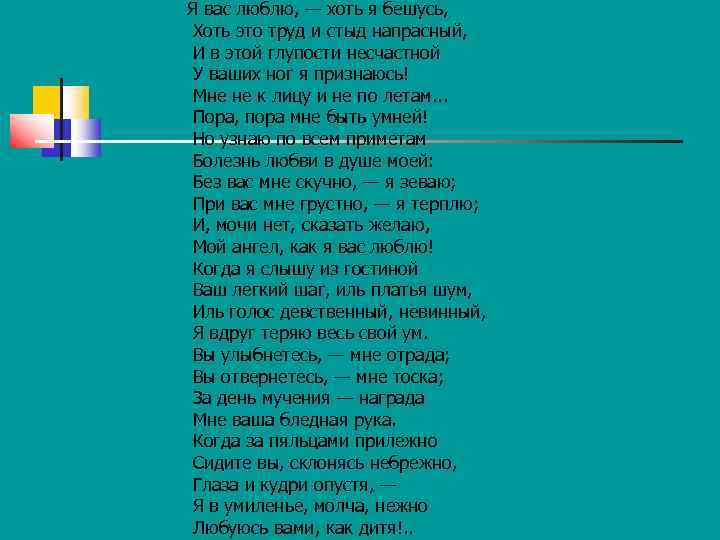 Я вас люблю, — хоть я бешусь,
Хоть это труд и стыд напрасный,
И в этой глупости несчастной
У ваших ног я признаюсь!
Мне не к лицу и не по летам...
Пора, пора мне быть умней!
Но узнаю по всем приметам
Болезнь любви в душе моей:
Без вас мне скучно, — я зеваю;
При вас мне грустно, — я терплю;
И, мочи нет, сказать желаю,
Мой ангел, как я вас люблю!
Когда я слышу из гостиной
Ваш легкий шаг, иль платья шум,
Иль голос девственный, невинный,
Я вдруг теряю весь свой ум.
Вы улыбнетесь, — мне отрада;
Вы отвернетесь, — мне тоска;
За день мучения — награда
Мне ваша бледная рука.
Когда за пяльцами прилежно
Сидите вы, склонясь небрежно,
Глаза и кудри опустя, —
Я в умиленье, молча, нежно
Любуюсь вами, как дитя!..